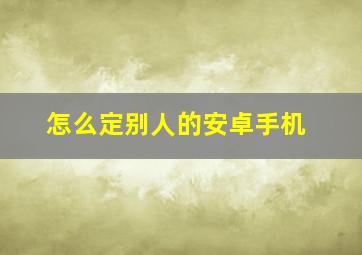 怎么定别人的安卓手机